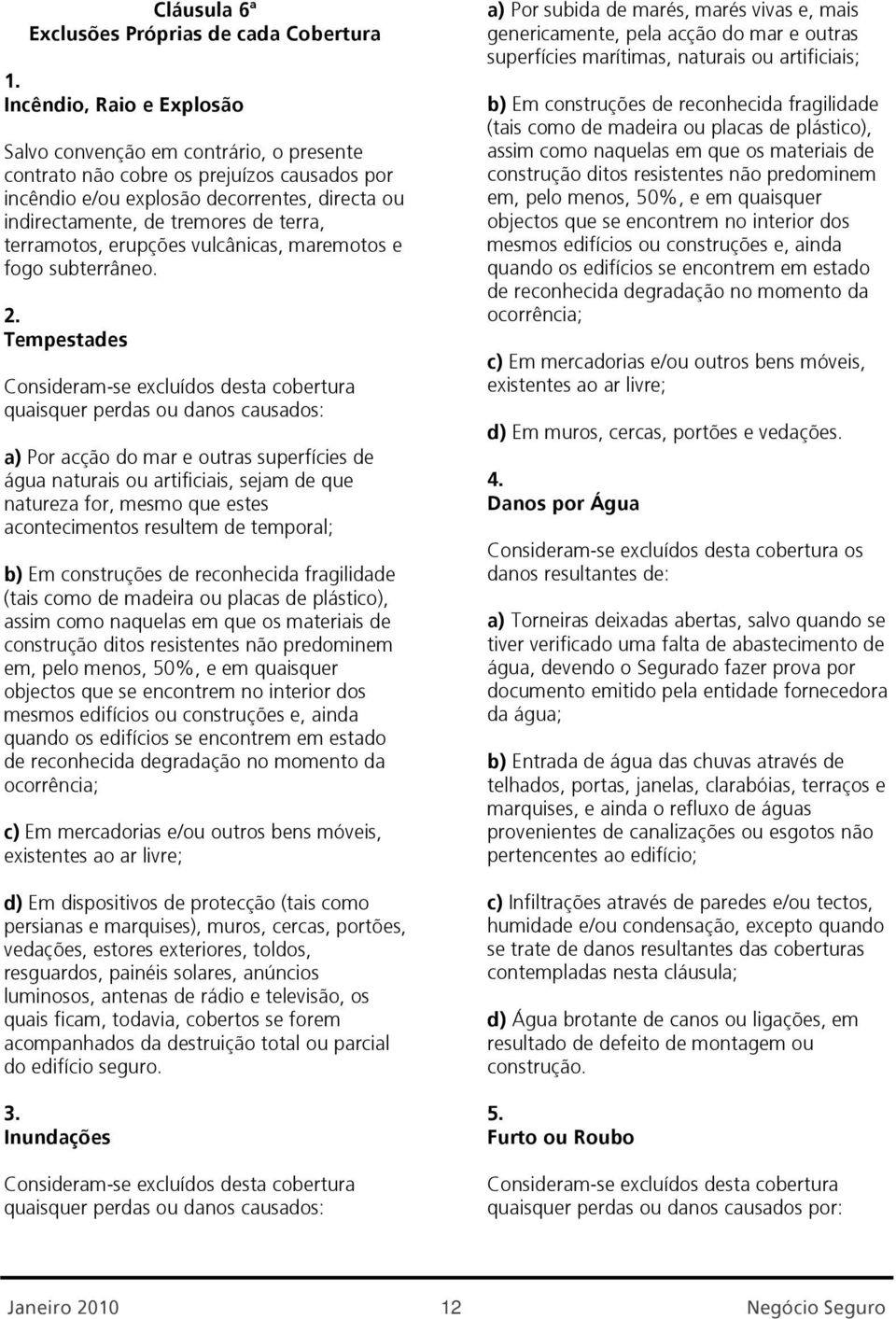 Cláusula 6ª
Exclusões Próprias de cada Cobertura

1.
Incêndio, Raio e Explosão

Salvo convenção em contrário, o presente contrato não cobre os prejuízos causados por incêndio e/ou explosão decorrentes, directa ou indirectamente, de tremores de terra, terramotos, erupções vulcânicas, maremotos e fogo subterrâneo.

2.
Tempestades

Consideram-se excluídos desta cobertura quaisquer perdas ou danos causados:

a) Por acção do mar e outras superfícies de água naturais ou artificiais, sejam de que natureza for, mesmo que estes acontecimentos resultem de temporal;

b) Em construções de reconhecida fragilidade (tais como de madeira ou placas de plástico), assim como naquelas em que os materiais de construção ditos resistentes não predominem em, pelo menos, 50%, e em quaisquer objectos que se encontrem no interior dos mesmos edifícios ou construções e, ainda quando os edifícios se encontrem em estado de reconhecida degradação no momento da ocorrência;

c) Em mercadorias e/ou outros bens móveis, existentes ao ar livre;

d) Em dispositivos de protecção (tais como persianas e marquises), muros, cercas, portões, vedações, estores exteriores, toldos, resguardos, painéis solares, anúncios luminosos, antenas de rádio e televisão, os quais ficam, todavia, cobertos se forem acompanhados da destruição total ou parcial do edifício seguro.

3.
Inundações

Consideram-se excluídos desta cobertura quaisquer perdas ou danos causados:

a) Por subida de marés, marés vivas e, mais genericamente, pela acção do mar e outras superfícies marítimas, naturais ou artificiais;

b) Em construções de reconhecida fragilidade (tais como de madeira ou placas de plástico), assim como naquelas em que os materiais de construção ditos resistentes não predominem em, pelo menos, 50%, e em quaisquer objectos que se encontrem no interior dos mesmos edifícios ou construções e, ainda quando os edifícios se encontrem em estado de reconhecida degradação no momento da ocorrência;

c) Em mercadorias e/ou outros bens móveis, existentes ao ar livre;

d) Em muros, cercas, portões e vedações.

4.
Danos por Água

Consideram-se excluídos desta cobertura os danos resultantes de:

a) Torneiras deixadas abertas, salvo quando se tiver verificado uma falta de abastecimento de água, devendo o Segurado fazer prova por documento emitido pela entidade fornecedora da água;

b) Entrada de água das chuvas através de telhados, portas, janelas, clarabóias, terraços e marquises, e ainda o refluxo de águas provenientes de canalizações ou esgotos não pertencentes ao edifício;

c) Infiltrações através de paredes e/ou tectos, humidade e/ou condensação, excepto quando se trate de danos resultantes das coberturas contempladas nesta cláusula;

d) Água brotante de canos ou ligações, em resultado de defeito de montagem ou construção.

5.
Furto ou Roubo

Consideram-se excluídos desta cobertura quaisquer perdas ou danos causados por:

Janeiro 2010 12 Negócio Seguro